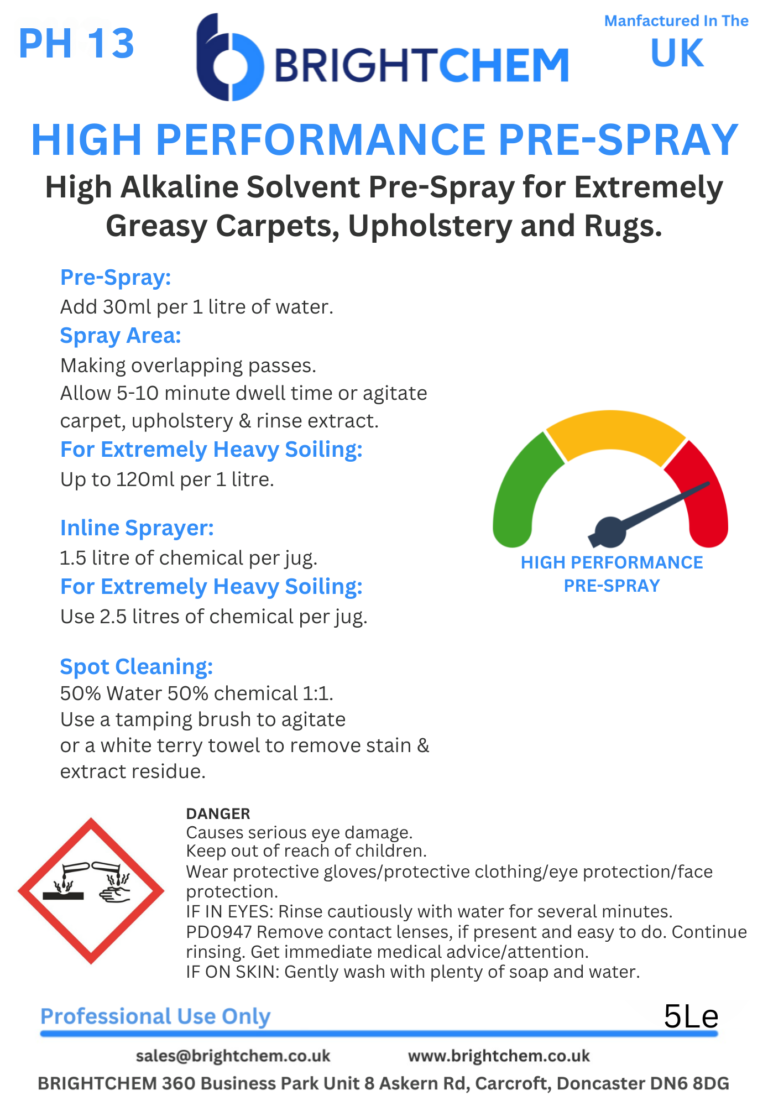 PH 13

BRIGHTCHEM

Manfactured In The
UK

HIGH PERFORMANCE PRE-SPRAY

High Alkaline Solvent Pre-Spray for Extremely Greasy Carpets, Upholstery and Rugs.

Pre-Spray:
Add 30ml per 1 litre of water.

Spray Area:
Making overlapping passes.
Allow 5-10 minute dwell time or agitate carpet, upholstery & rinse extract.

For Extremely Heavy Soiling:
Up to 120ml per 1 litre.

Inline Sprayer:
1.5 litre of chemical per jug.

For Extremely Heavy Soiling:
Use 2.5 litres of chemical per jug.

Spot Cleaning:
50% Water 50% chemical 1:1.
Use a tamping brush to agitate
or a white terry towel to remove stain & extract residue.

HIGH PERFORMANCE
PRE-SPRAY

DANGER
Causes serious eye damage.
Keep out of reach of children.
Wear protective gloves/protective clothing/eye protection/face protection.
IF IN EYES: Rinse cautiously with water for several minutes.
PD0947 Remove contact lenses, if present and easy to do. Continue rinsing. Get immediate medical advice/attention.
IF ON SKIN: Gently wash with plenty of soap and water.

Professional Use Only

5Le

sales@brightchem.co.uk www.brightchem.co.uk

BRIGHTCHEM 360 Business Park Unit 8 Askern Rd, Carcroft, Doncaster DN6 8DG